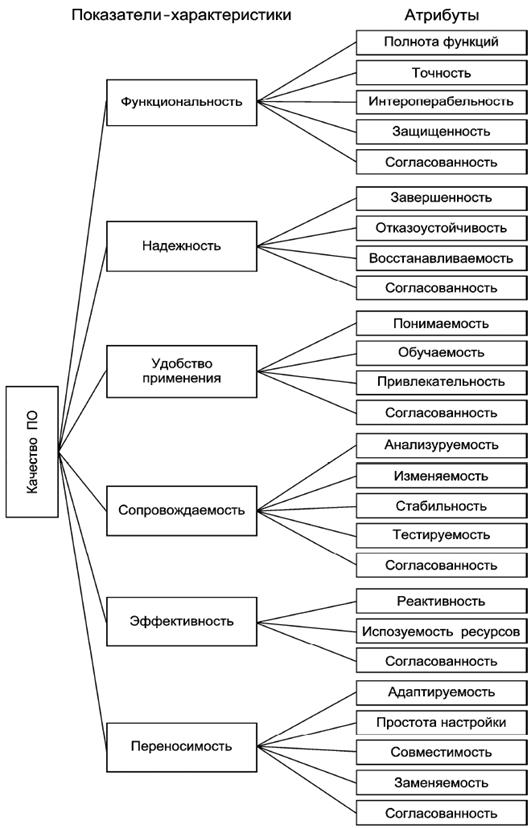 Показатели-характеристики

Атрибуты

Качество ПО

Функциональность

Полнота функций

Точность

Интероперабельность

Защищенность

Согласованность

Надежность

Завершенность

Отказоустойчивость

Восстанавливаемость

Согласованность

Удобство применения

Понимаемость

Обучаемость

Привлекательность

Согласованность

Сопровождаемость

Анализуруемость

Изменяемость

Стабильность

Тестируемость

Согласованность

Эффективность

Реактивность

Испозуемость ресурсов

Согласованность

Переносимость

Адаптируемость

Простота настройки

Совместимость

Заменяемость

Согласованность